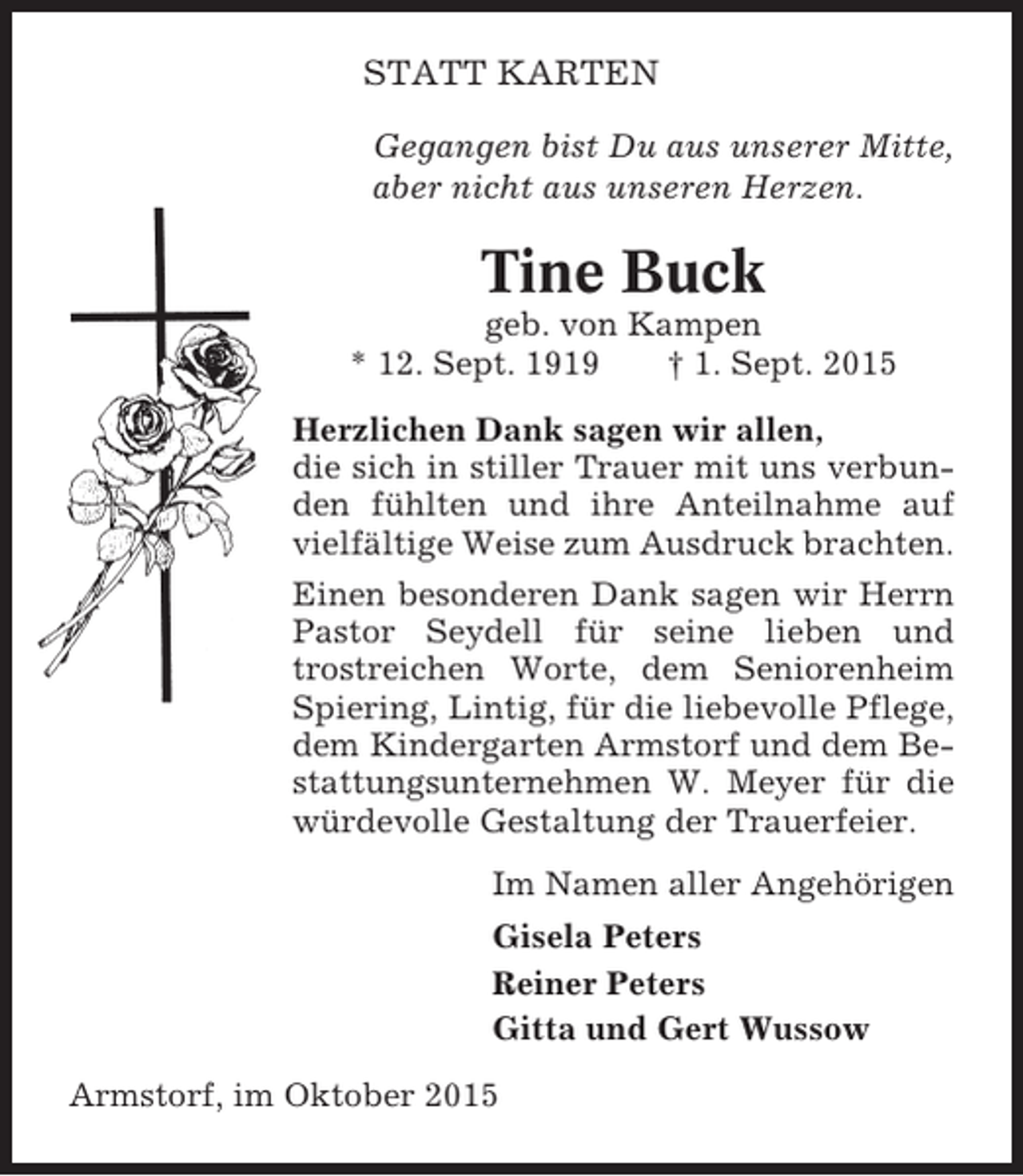 STATT KARTEN

Gegangen bist Du aus unserer Mitte,
aber nicht aus unseren Herzen.

Tine Buck

geb. von Kampen

* 12. Sept. 1919 † 1. Sept. 2015

Herzlichen Dank sagen wir allen, die sich in stiller Trauer mit uns verbunden fühlten und ihre Anteilnahme auf vielfältige Weise zum Ausdruck brachten.

Einen besonderen Dank sagen wir Herrn Pastor Seydell für seine lieben und trostreichen Worte, dem Seniorenheim Spiering, Lintig, für die liebevolle Pflege, dem Kindergarten Armstorf und dem Bestattungsunternehmen W. Meyer für die würdevolle Gestaltung der Trauerfeier.

Im Namen aller Angehörigen

Gisela Peters
Reiner Peters
Gitta und Gert Wussow

Armstorf, im Oktober 2015